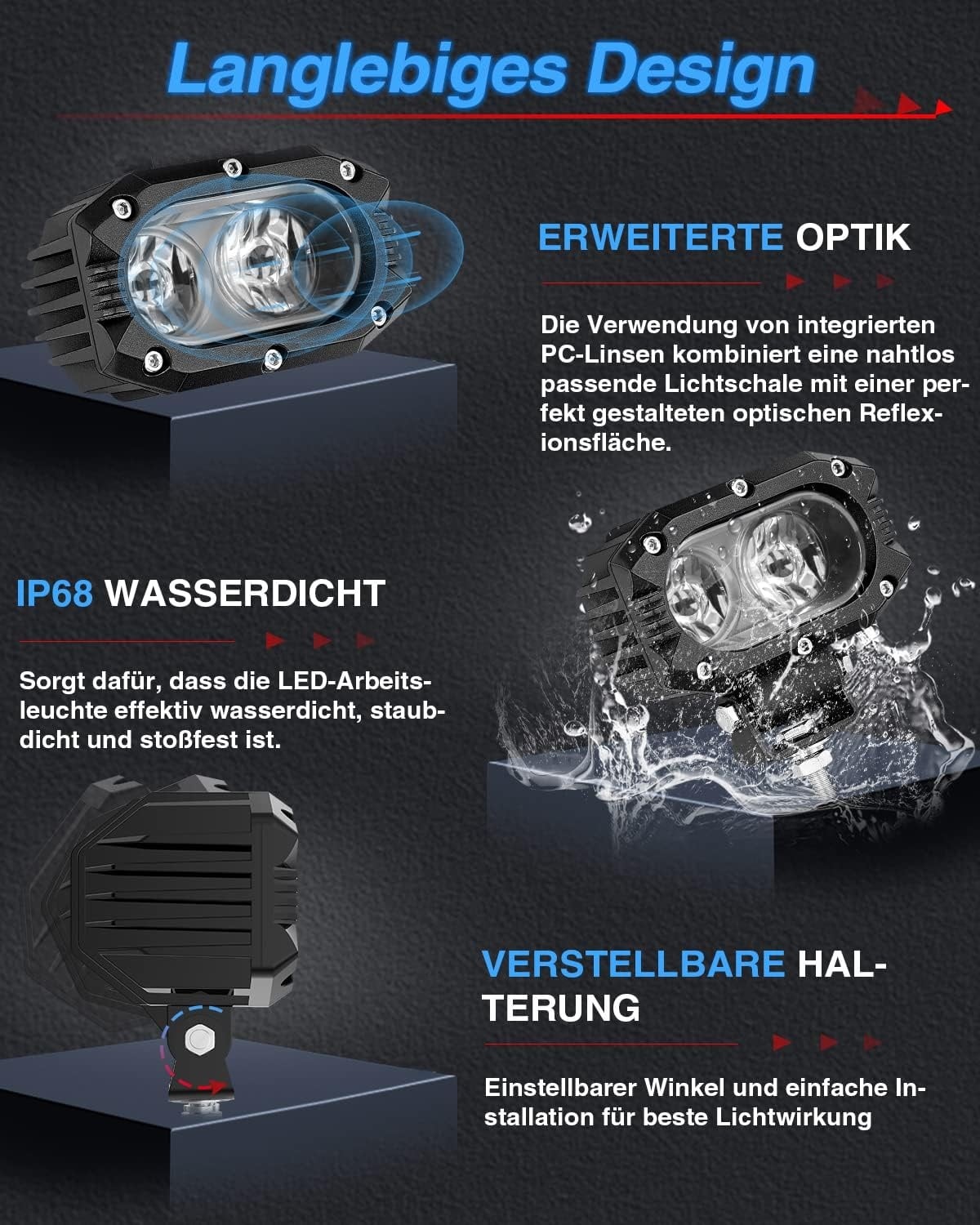 Langlebiges Design

ERWEITERTE OPTIK

Die Verwendung von integrierten PC-Linsen kombiniert eine nahtlos passende Lichtschale mit einer perfekt gestalteten optischen Reflexionsfläche.

IP68 WASSERDICHT

Sorgt dafür, dass die LED-Arbeitsleuchte effektiv wasserdicht, staubdicht und stoßfest ist.

VERSTELLBARE HALTERUNG

Einstellbarer Winkel und einfache Installation für beste Lichtwirkung